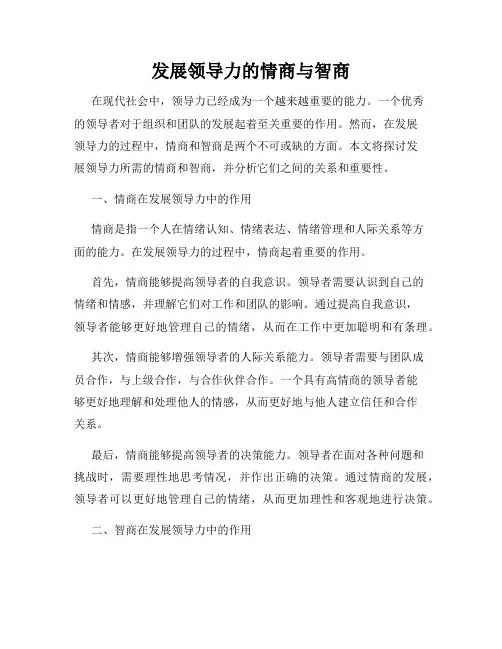 发展领导力的情商与智商

在现代社会中，领导力已经成为一个越来越重要的能力。一个优秀的领导者对于组织和团队的发展起着至关重要的作用。然而，在发展领导力的过程中，情商和智商是两个不可或缺的方面。本文将探讨发展领导力所需的情商和智商，并分析它们之间的关系和重要性。

一、情商在发展领导力中的作用

情商是指一个人在情绪认知、情绪表达、情绪管理和人际关系等方面的能力。在发展领导力的过程中，情商起着重要的作用。

首先，情商能够提高领导者的自我意识。领导者需要认识到自己的情绪和情感，并理解它们对工作和团队的影响。通过提高自我意识，领导者能够更好地管理自己的情绪，从而在工作中更加聪明和有条理。

其次，情商能够增强领导者的人际关系能力。领导者需要与团队成员合作，与上级合作，与合作伙伴合作。一个具有高情商的领导者能够更好地理解和处理他人的情感，从而更好地与他人建立信任和合作关系。

最后，情商能够提高领导者的决策能力。领导者在面对各种问题和挑战时，需要理性地思考情况，并作出正确的决策。通过情商的发展，领导者可以更好地管理自己的情绪，从而更加理性和客观地进行决策。

二、智商在发展领导力中的作用